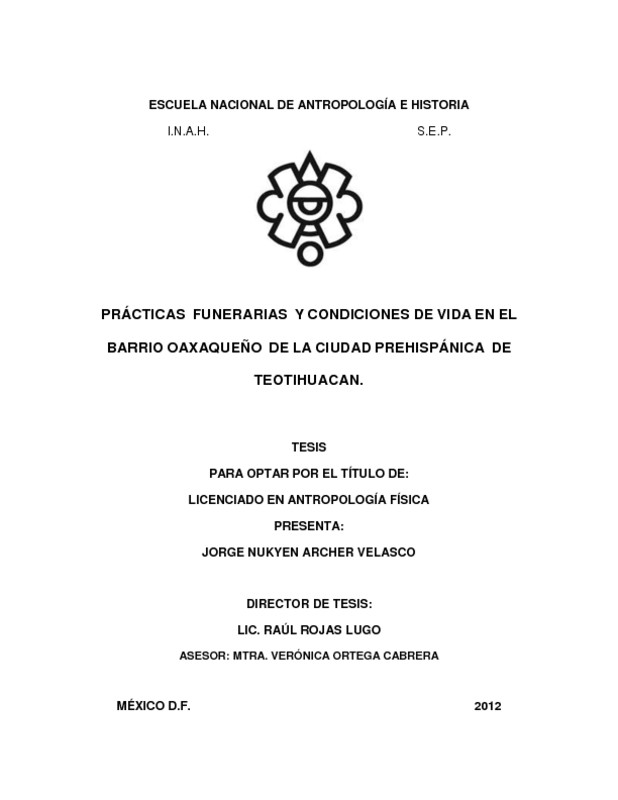 ESCUELA NACIONAL DE ANTROPOLOGÍA E HISTORIA

I.N.A.H. S.E.P.

PRÁCTICAS FUNERARIAS Y CONDICIONES DE VIDA EN EL BARRIO OAXAQUEÑO DE LA CIUDAD PREHISPÁNICA DE TEOTIHUACAN.

TESIS

PARA OPTAR POR EL TÍTULO DE:

LICENCIADO EN ANTROPOLOGÍA FÍSICA

PRESENTA:

JORGE NUKYEN ARCHER VELASCO

DIRECTOR DE TESIS:

LIC. RAÚL ROJAS LUGO

ASESOR: MTRA. VERÓNICA ORTEGA CABRERA

MÉXICO D.F. 2012